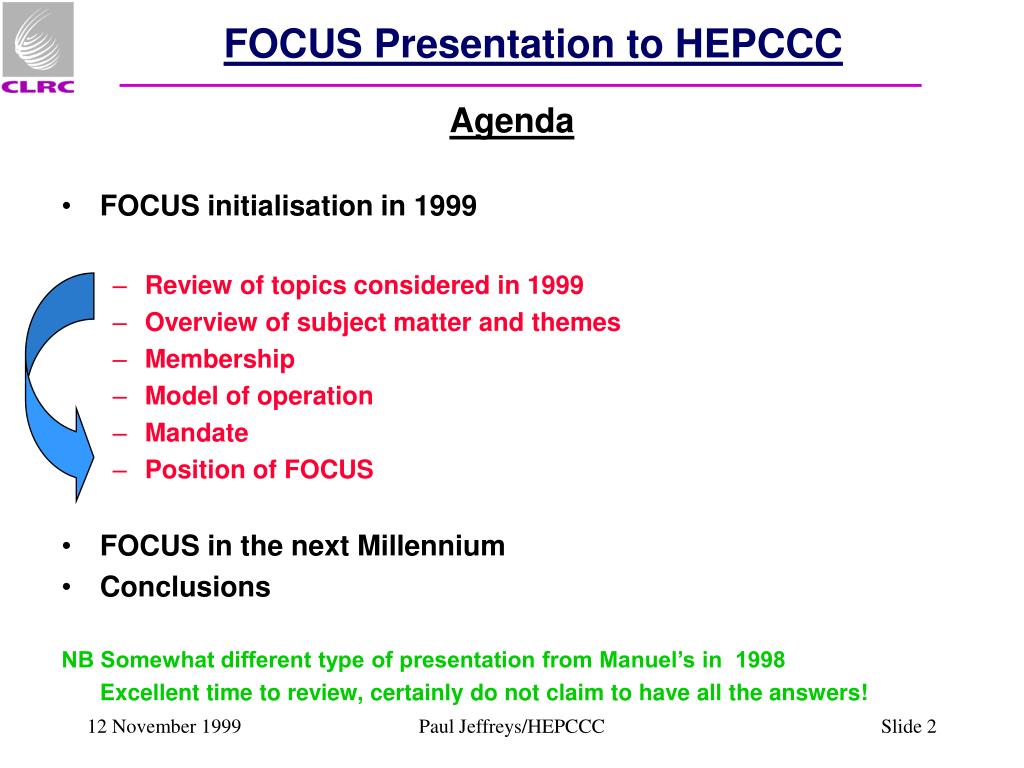 CLRC

FOCUS Presentation to HEPCCC

Agenda

• FOCUS initialisation in 1999

– Review of topics considered in 1999
– Overview of subject matter and themes
– Membership
– Model of operation
– Mandate
– Position of FOCUS

• FOCUS in the next Millennium
• Conclusions

NB Somewhat different type of presentation from Manuel's in 1998
Excellent time to review, certainly do not claim to have all the answers!

12 November 1999

Paul Jeffreys/HEPCCC

Slide 2